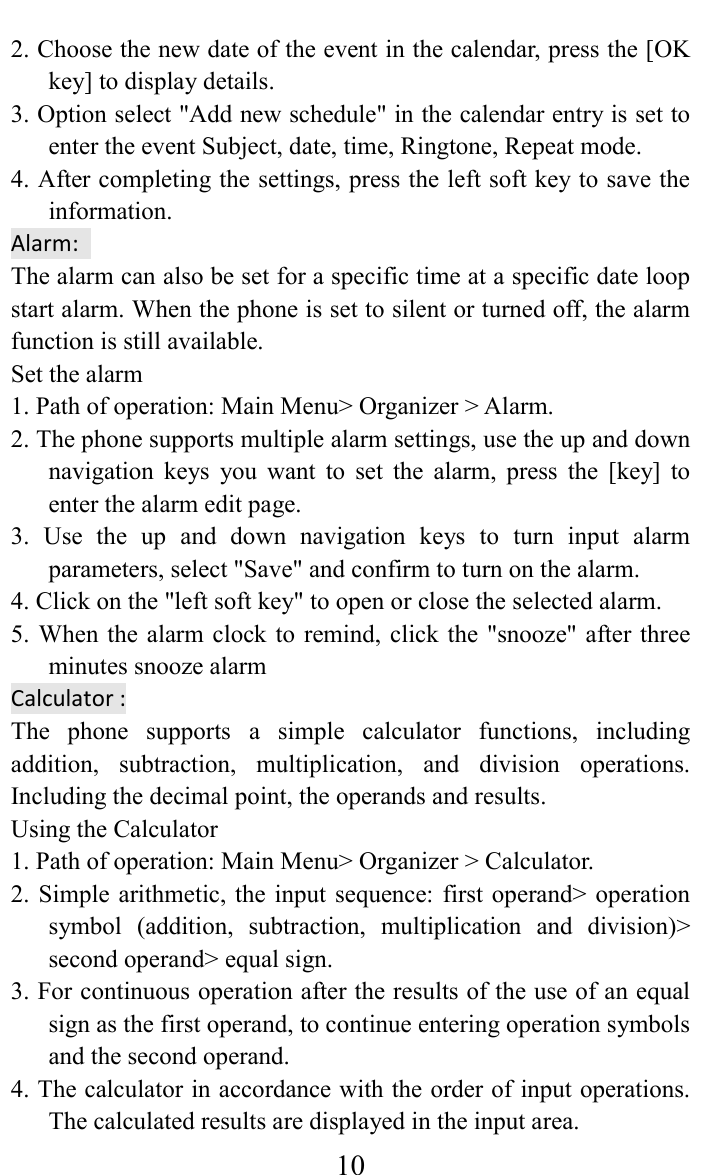 2. Choose the new date of the event in the calendar, press the [OK key] to display details.
3. Option select "Add new schedule" in the calendar entry is set to enter the event Subject, date, time, Ringtone, Repeat mode.
4. After completing the settings, press the left soft key to save the information.
Alarm:
The alarm can also be set for a specific time at a specific date loop start alarm. When the phone is set to silent or turned off, the alarm function is still available.
Set the alarm
1. Path of operation: Main Menu> Organizer > Alarm.
2. The phone supports multiple alarm settings, use the up and down navigation keys you want to set the alarm, press the [key] to enter the alarm edit page.
3. Use the up and down navigation keys to turn input alarm parameters, select "Save" and confirm to turn on the alarm.
4. Click on the "left soft key" to open or close the selected alarm.
5. When the alarm clock to remind, click the "snooze" after three minutes snooze alarm
Calculator :
The phone supports a simple calculator functions, including addition, subtraction, multiplication, and division operations. Including the decimal point, the operands and results.
Using the Calculator
1. Path of operation: Main Menu> Organizer > Calculator.
2. Simple arithmetic, the input sequence: first operand> operation symbol (addition, subtraction, multiplication and division)> second operand> equal sign.
3. For continuous operation after the results of the use of an equal sign as the first operand, to continue entering operation symbols and the second operand.
4. The calculator in accordance with the order of input operations. The calculated results are displayed in the input area.
10